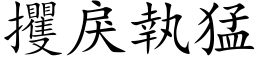 攫戾執猛